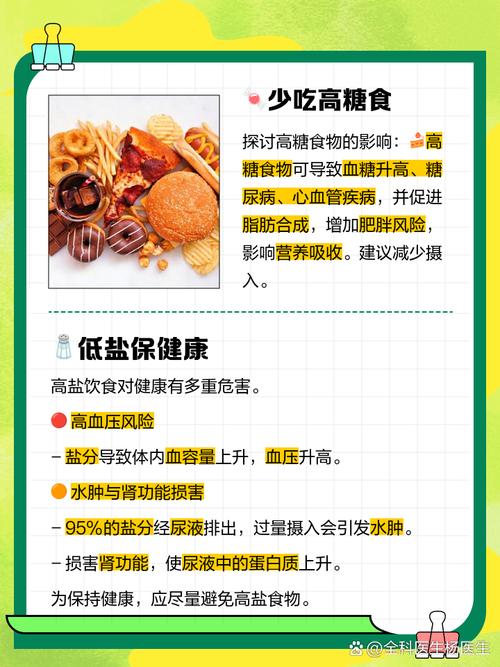 少吃高糖食

探讨高糖食物的影响：高糖食物可导致血糖升高、糖尿病、心血管疾病，并促进脂肪合成，增加肥胖风险，影响营养吸收。建议减少摄入。

低盐保健康

高盐饮食对健康有多重危害。

高血压风险

– 盐分导致体内血容量上升，血压升高。

水肿与肾功能损害

– 95%的盐分经尿液排出，过量摄入会引发水肿。

– 损害肾功能，使尿液中的蛋白质上升。

为保持健康，应尽量避免高盐食物。

@全科医生杨医生